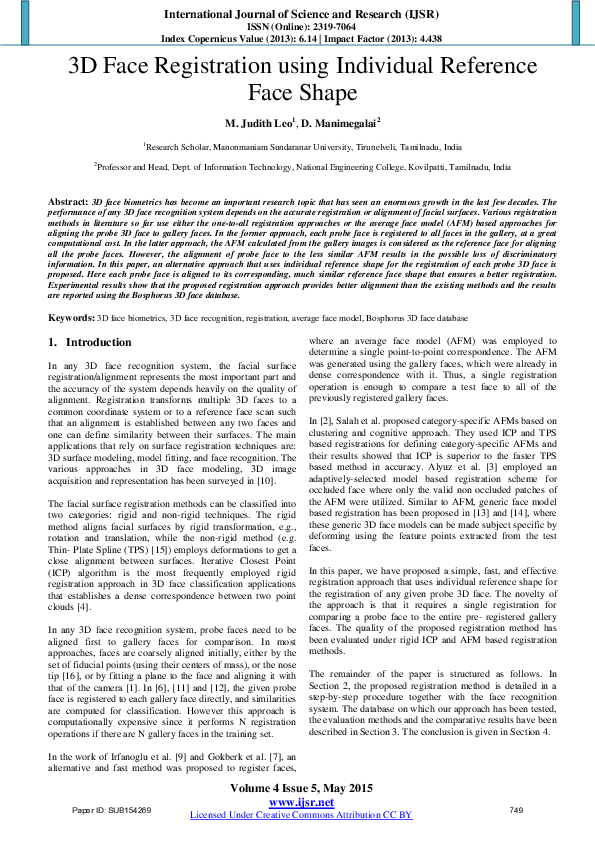 International Journal of Science and Research (IJSR)
ISSN (Online): 2319-7064
Index Copernicus Value (2013): 6.14 | Impact Factor (2013): 4.438

3D Face Registration using Individual Reference Face Shape

M. Judith Leo$^1$, D. Manimegalai$^2$

$^1$Research Scholar, Manonmaniam Sundaranar University, Tirunelveli, Tamilnadu, India

$^2$Professor and Head, Dept. of Information Technology, National Engineering College, Kovilpatti, Tamilnadu, India

Abstract: 3D face biometrics has become an important research topic that has seen an enormous growth in the last few decades. The performance of any 3D face recognition system depends on the accurate registration or alignment of facial surfaces. Various registration methods in literature so far use either the one-to-all registration approaches or the average face model (AFM) based approaches for aligning the probe 3D face to gallery faces. In the former approach, each probe face is registered to all faces in the gallery, at a great computational cost. In the latter approach, the AFM calculated from the gallery images is considered as the reference face for aligning all the probe faces. However, the alignment of probe face to the less similar AFM results in the possible loss of discriminatory information. In this paper, an alternative approach that uses individual reference shape for the registration of each probe 3D face is proposed. Here each probe face is aligned to its corresponding, much similar reference face shape that ensures a better registration. Experimental results show that the proposed registration approach provides better alignment than the existing methods and the results are reported using the Bosphorus 3D face database.

Keywords: 3D face biometrics, 3D face recognition, registration, average face model, Bosphorus 3D face database

1. Introduction

In any 3D face recognition system, the facial surface registration/alignment represents the most important part and the accuracy of the system depends heavily on the quality of alignment. Registration transforms multiple 3D faces to a common coordinate system or to a reference face scan such that an alignment is established between any two faces and one can define similarity between their surfaces. The main applications that rely on surface registration techniques are: 3D surface modeling, model fitting, and face recognition. The various approaches in 3D face modeling, 3D image acquisition and representation has been surveyed in [10].

The facial surface registration methods can be classified into two categories: rigid and non-rigid techniques. The rigid method aligns facial surfaces by rigid transformation, e.g., rotation and translation, while the non-rigid method (e.g. Thin- Plate Spline (TPS) [15]) employs deformations to get a close alignment between surfaces. Iterative Closest Point (ICP) algorithm is the most frequently employed rigid registration approach in 3D face classification applications that establishes a dense correspondence between two point clouds [4].

In any 3D face recognition system, probe faces need to be aligned first to gallery faces for comparison. In most approaches, faces are coarsely aligned initially, either by the set of fiducial points (using their centers of mass), or the nose tip [16], or by fitting a plane to the face and aligning it with that of the camera [1]. In [6], [11] and [12], the given probe face is registered to each gallery face directly, and similarities are computed for classification. However this approach is computationally expensive since it performs N registration operations if there are N gallery faces in the training set.

In the work of Irfanoglu et al. [9] and Gokberk et al. [7], an alternative and fast method was proposed to register faces, where an average face model (AFM) was employed to determine a single point-to-point correspondence. The AFM was generated using the gallery faces, which were already in dense correspondence with it. Thus, a single registration operation is enough to compare a test face to all of the previously registered gallery faces.

In [2], Salah et al. proposed category-specific AFMs based on clustering and cognitive approach. They used ICP and TPS based registrations for defining category-specific AFMs and their results showed that ICP is superior to the faster TPS based method in accuracy. Alyuz et al. [3] employed an adaptively-selected model based registration scheme for occluded face where only the valid non occluded patches of the AFM were utilized. Similar to AFM, generic face model based registration has been proposed in [13] and [14], where these generic 3D face models can be made subject specific by deforming using the feature points extracted from the test faces.

In this paper, we have proposed a simple, fast, and effective registration approach that uses individual reference shape for the registration of any given probe 3D face. The novelty of the approach is that it requires a single registration for comparing a probe face to the entire pre- registered gallery faces. The quality of the proposed registration method has been evaluated under rigid ICP and AFM based registration methods.

The remainder of the paper is structured as follows. In Section 2, the proposed registration method is detailed in a step-by-step procedure together with the face recognition system. The database on which our approach has been tested, the evaluation methods and the comparative results have been described in Section 3. The conclusion is given in Section 4.

Volume 4 Issue 5, May 2015
www.ijsr.net
Paper ID: SUB154269
Licensed Under Creative Commons Attribution CC BY
749